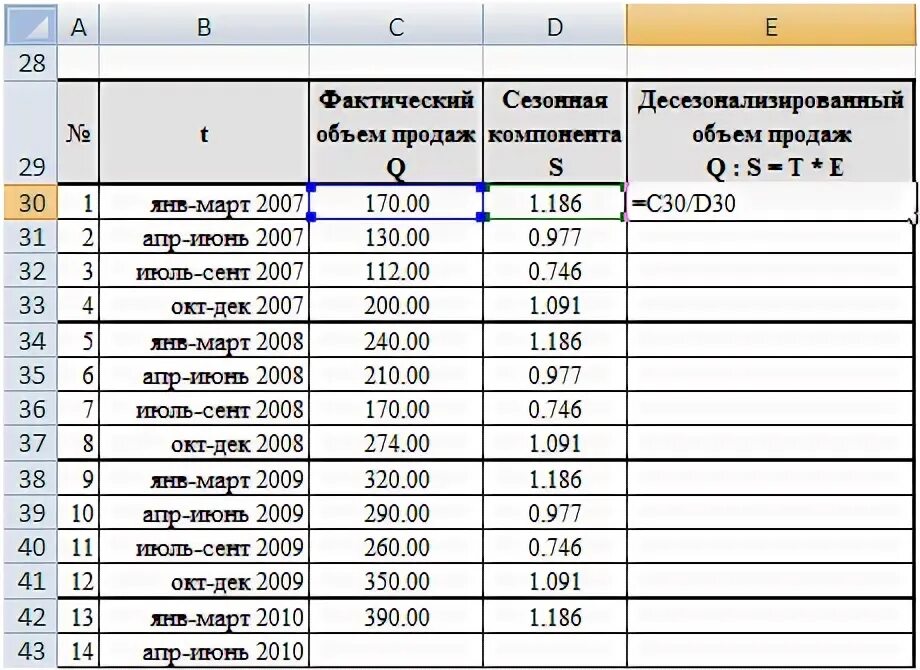 |  | A | B | C | D | E |
|---|---|---|---|---|---|
| 28 |  |  |  |  |  |
| 29 | № | t | Фактический объем продаж Q | Сезонная компонента S | Десезонализированный объем продаж Q : S = T * E |
| 30 | 1 | янв-март 2007 | 170.00 | 1.186 | =C30/D30 |
| 31 | 2 | апр-июнь 2007 | 130.00 | 0.977 |  |
| 32 | 3 | июль-сент 2007 | 112.00 | 0.746 |  |
| 33 | 4 | окт-дек 2007 | 200.00 | 1.091 |  |
| 34 | 5 | янв-март 2008 | 240.00 | 1.186 |  |
| 35 | 6 | апр-июнь 2008 | 210.00 | 0.977 |  |
| 36 | 7 | июль-сент 2008 | 170.00 | 0.746 |  |
| 37 | 8 | окт-дек 2008 | 274.00 | 1.091 |  |
| 38 | 9 | янв-март 2009 | 320.00 | 1.186 |  |
| 39 | 10 | апр-июнь 2009 | 290.00 | 0.977 |  |
| 40 | 11 | июль-сент 2009 | 260.00 | 0.746 |  |
| 41 | 12 | окт-дек 2009 | 350.00 | 1.091 |  |
| 42 | 13 | янв-март 2010 | 390.00 | 1.186 |  |
| 43 | 14 | апр-июнь 2010 |  |  |  |